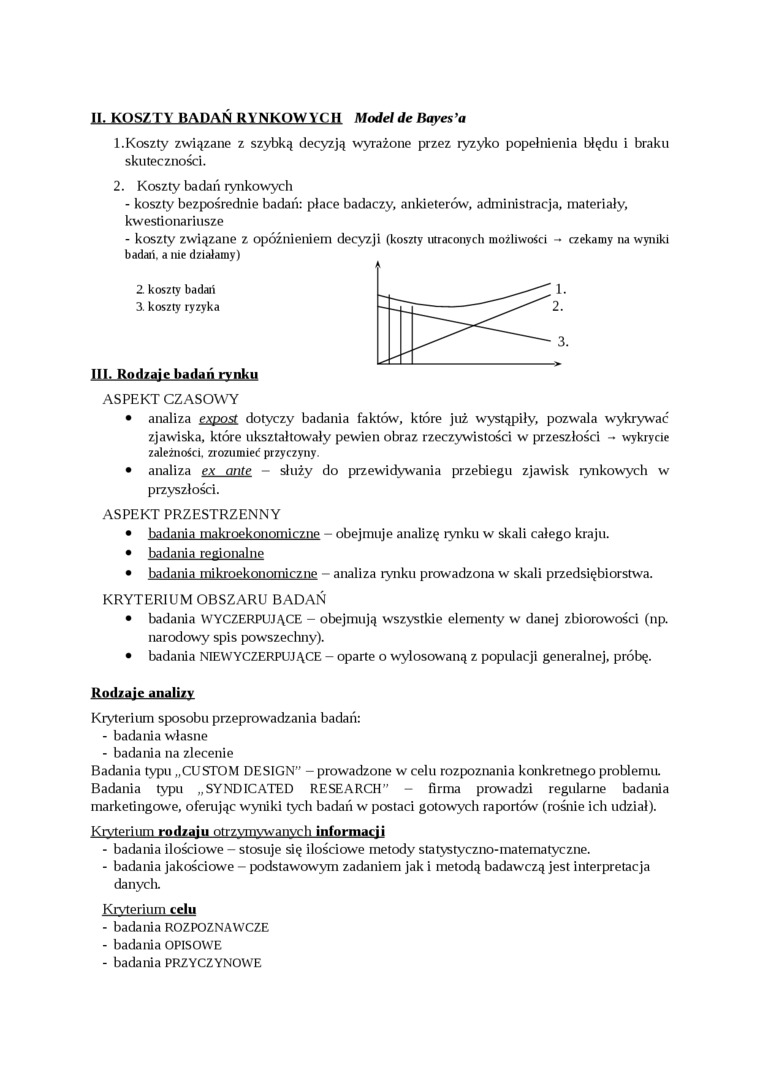 II. KOSZTY BADAŃ RYNKOWYCH   Model de Bayes'a

1.Koszty związane z szybką decyzją wyrażone przez ryzyko popełnienia błędu i braku skuteczności.

2. Koszty badań rynkowych
- koszty bezpośrednie badań: płace badaczy, ankieterów, administracja, materiały, kwestionariusze
- koszty związane z opóźnieniem decyzji (koszty utraconych możliwości → czekamy na wyniki badań, a nie działamy)

2. koszty badań
3. koszty ryzyka

1.
2.
3.

III. Rodzaje badań rynku

ASPEKT CZASOWY
• analiza expost dotyczy badania faktów, które już wystąpiły, pozwala wykrywać zjawiska, które ukształtowały pewien obraz rzeczywistości w przeszłości → wykrycie zależności, zrozumieć przyczyny.
• analiza ex ante – służy do przewidywania przebiegu zjawisk rynkowych w przyszłości.

ASPEKT PRZESTRZENNY
• badania makroekonomiczne – obejmuje analizę rynku w skali całego kraju.
• badania regionalne
• badania mikroekonomiczne – analiza rynku prowadzona w skali przedsiębiorstwa.

KRYTERIUM OBSZARU BADAŃ
• badania WYCZERPUJĄCE – obejmują wszystkie elementy w danej zbiorowości (np. narodowy spis powszechny).
• badania NIEWYCZERPUJĄCE – oparte o wylosowaną z populacji generalnej, próbę.

Rodzaje analizy

Kryterium sposobu przeprowadzania badań:
- badania własne
- badania na zlecenie
Badania typu „CUSTOM DESIGN" – prowadzone w celu rozpoznania konkretnego problemu.
Badania typu „SYNDICATED RESEARCH" – firma prowadzi regularne badania marketingowe, oferując wyniki tych badań w postaci gotowych raportów (rośnie ich udział).

Kryterium rodzaju otrzymywanych informacji
- badania ilościowe – stosuje się ilościowe metody statystyczno-matematyczne.
- badania jakościowe – podstawowym zadaniem jak i metodą badawczą jest interpretacja danych.

Kryterium celu
- badania ROZPOZNAWCZE
- badania OPISOWE
- badania PRZYCZYNOWE